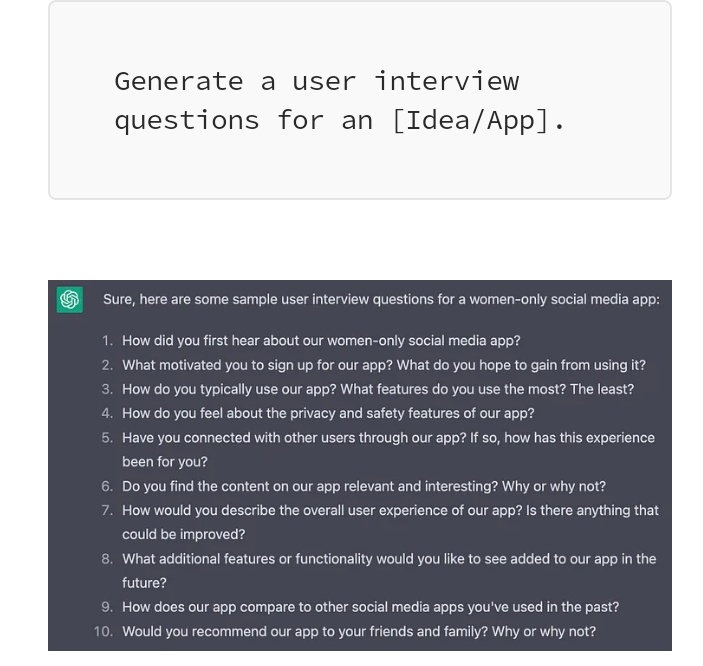 Generate a user interview questions for an [Idea/App].

Sure, here are some sample user interview questions for a women-only social media app:

1. How did you first hear about our women-only social media app?
2. What motivated you to sign up for our app? What do you hope to gain from using it?
3. How do you typically use our app? What features do you use the most? The least?
4. How do you feel about the privacy and safety features of our app?
5. Have you connected with other users through our app? If so, how has this experience been for you?
6. Do you find the content on our app relevant and interesting? Why or why not?
7. How would you describe the overall user experience of our app? Is there anything that could be improved?
8. What additional features or functionality would you like to see added to our app in the future?
9. How does our app compare to other social media apps you've used in the past?
10. Would you recommend our app to your friends and family? Why or why not?